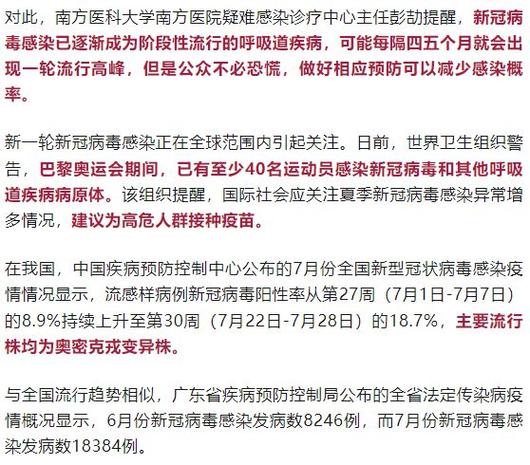 对此，南方医科大学南方医院疑难感染诊疗中心主任彭劼提醒，新冠病毒感染已逐渐成为阶段性流行的呼吸道疾病，可能每隔四五个月就会出现一轮流行高峰，但是公众不必恐慌，做好相应预防可以减少感染概率。

新一轮新冠病毒感染正在全球范围内引起关注。日前，世界卫生组织警告，巴黎奥运会期间，已有至少40名运动员感染新冠病毒和其他呼吸道疾病病原体。该组织提醒，国际社会应关注夏季新冠病毒感染异常增多情况，建议为高危人群接种疫苗。

在我国，中国疾病预防控制中心公布的7月份全国新型冠状病毒感染疫情情况显示，流感样病例新冠病毒阳性率从第27周（7月1日-7月7日）的8.9%持续上升至第30周（7月22日-7月28日）的18.7%，主要流行株均为奥密克戎变异株。

与全国流行趋势相似，广东省疾病预防控制局公布的全省法定传染病疫情概况显示，6月份新冠病毒感染发病数8246例，而7月份新冠病毒感染发病数18384例。